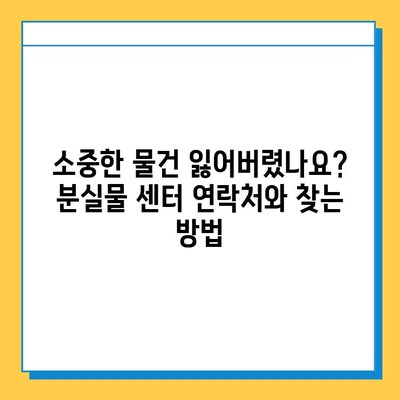 소중한 물건 잃어버렸나요? 분실물 센터 연락처와 찾는 방법